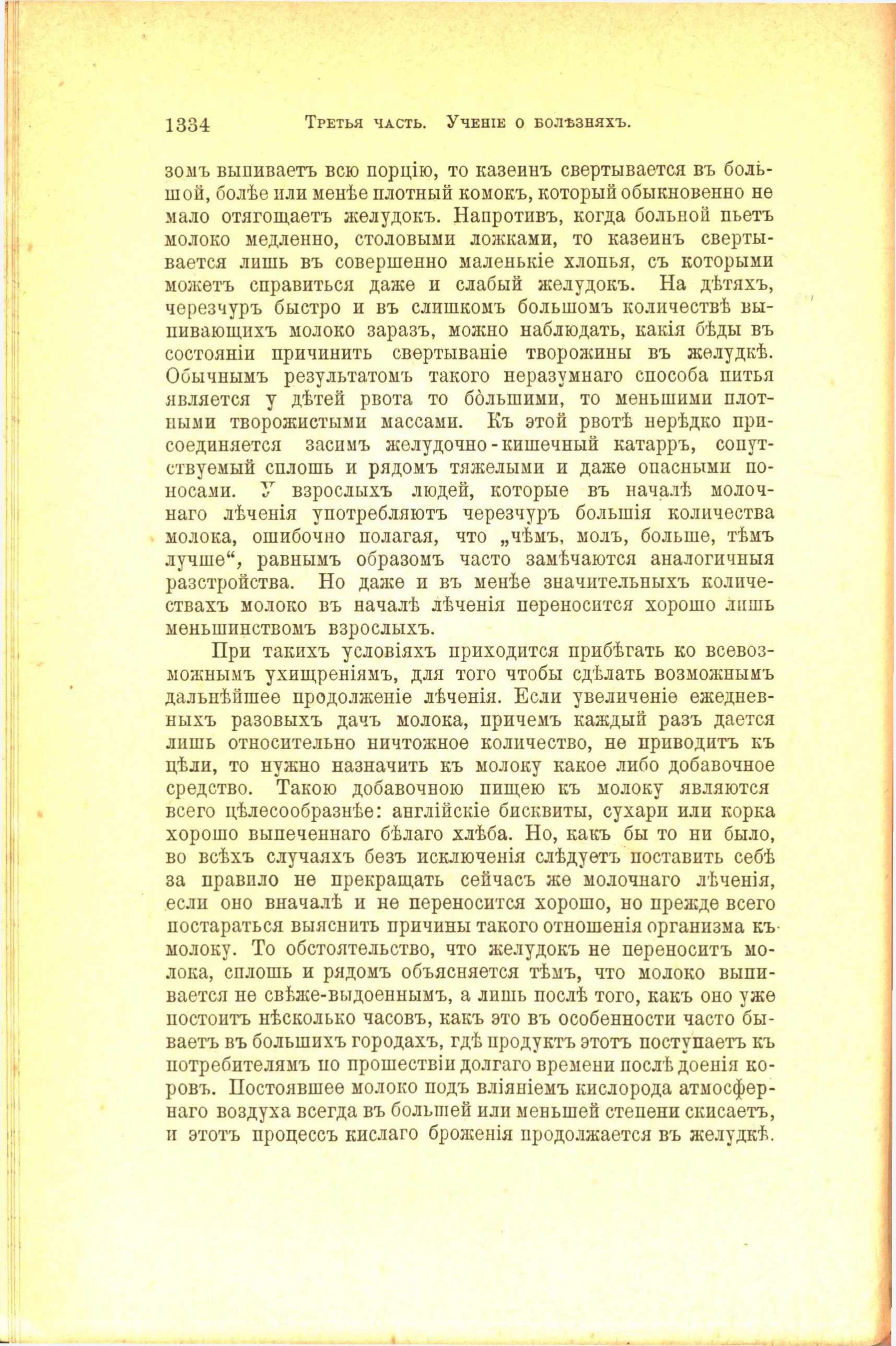 1334 Третья часть. Ученіе о болѣзняхъ.

зомъ выпиваетъ всю порцію, то казеинъ свертывается въ большой, болѣе или менѣе плотный комокъ, который обыкновенно не мало отягощаетъ желудокъ. Напротивъ, когда больной пьетъ молоко медленно, столовыми ложками, то казеинъ свертывается лишь въ совершенно маленькіе хлопья, съ которыми можетъ справиться даже и слабый желудокъ. На дѣтяхъ, черезчуръ быстро и въ слишкомъ большомъ количествѣ выпивающихъ молоко заразъ, можно наблюдать, какія бѣды въ состояніи причинить свертываніе творожины въ желудкѣ. Обычнымъ результатомъ такого неразумнаго способа питья является у дѣтей рвота то бо̀льшими, то меньшими плотными творожистыми массами. Къ этой рвотѣ нерѣдко присоединяется засимъ желудочно-кишечный катарръ, сопутствуемый сплошь и рядомъ тяжелыми и даже опасными поносами. У взрослыхъ людей, которые въ началѣ молочнаго лѣченія употребляютъ черезчуръ большія количества молока, ошибочно полагая, что „чѣмъ, молъ, больше, тѣмъ лучше“, равнымъ образомъ часто замѣчаются аналогичныя разстройства. Но даже и въ менѣе значительныхъ количествахъ молоко въ началѣ лѣченія переносится хорошо лишь меньшинствомъ взрослыхъ.

При такихъ условіяхъ приходится прибѣгать ко всевозможнымъ ухищреніямъ, для того чтобы сдѣлать возможнымъ дальнѣйшее продолженіе лѣченія. Если увеличеніе ежедневныхъ разовыхъ дачъ молока, причемъ каждый разъ дается лишь относительно ничтожное количество, не приводитъ къ цѣли, то нужно назначить къ молоку какое либо добавочное средство. Такою добавочною пищею къ молоку являются всего цѣлесообразнѣе: англійскіе бисквиты, сухари или корка хорошо выпеченнаго бѣлаго хлѣба. Но, какъ бы то ни было, во всѣхъ случаяхъ безъ исключенія слѣдуетъ поставить себѣ за правило не прекращать сейчасъ же молочнаго лѣченія, если оно вначалѣ и не переносится хорошо, но прежде всего постараться выяснить причины такого отношенія организма къ молоку. То обстоятельство, что желудокъ не переноситъ молока, сплошь и рядомъ объясняется тѣмъ, что молоко выпивается не свѣже-выдоеннымъ, а лишь послѣ того, какъ оно уже постоитъ нѣсколько часовъ, какъ это въ особенности часто бываетъ въ большихъ городахъ, гдѣ продуктъ этотъ поступаетъ къ потребителямъ по прошествіи долгаго времени послѣ доенія коровъ. Постоявшее молоко подъ вліяніемъ кислорода атмосфернаго воздуха всегда въ большей или меньшей степени скисаетъ, и этотъ процессъ кислаго броженія продолжается въ желудкѣ.